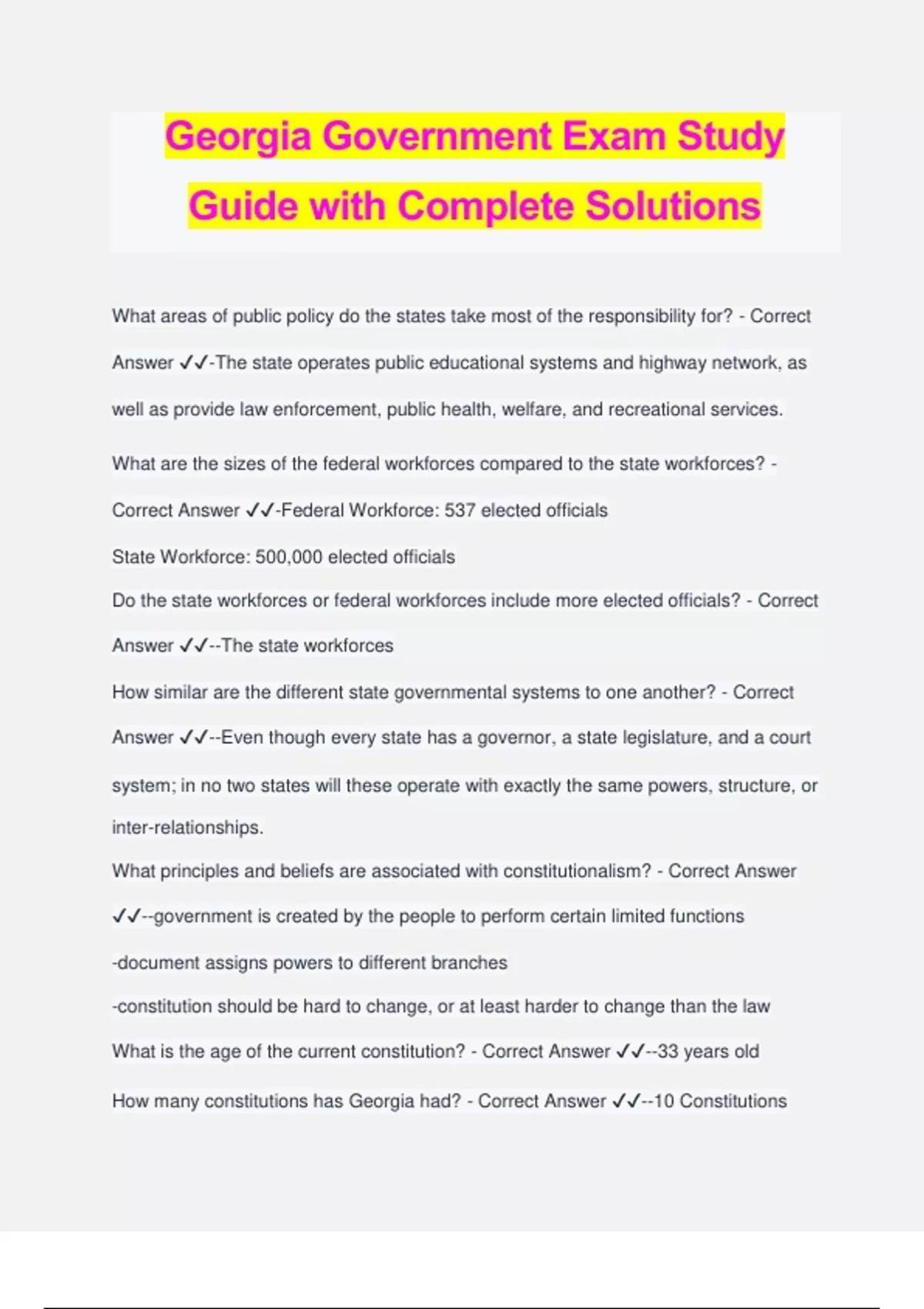 Georgia Government Exam Study Guide with Complete Solutions

What areas of public policy do the states take most of the responsibility for? - Correct Answer ✓✓-The state operates public educational systems and highway network, as well as provide law enforcement, public health, welfare, and recreational services.

What are the sizes of the federal workforces compared to the state workforces? - Correct Answer ✓✓-Federal Workforce: 537 elected officials

State Workforce: 500,000 elected officials

Do the state workforces or federal workforces include more elected officials? - Correct Answer ✓✓--The state workforces

How similar are the different state governmental systems to one another? - Correct Answer ✓✓--Even though every state has a governor, a state legislature, and a court system; in no two states will these operate with exactly the same powers, structure, or inter-relationships.

What principles and beliefs are associated with constitutionalism? - Correct Answer ✓✓--government is created by the people to perform certain limited functions

-document assigns powers to different branches

-constitution should be hard to change, or at least harder to change than the law

What is the age of the current constitution? - Correct Answer ✓✓--33 years old

How many constitutions has Georgia had? - Correct Answer ✓✓--10 Constitutions